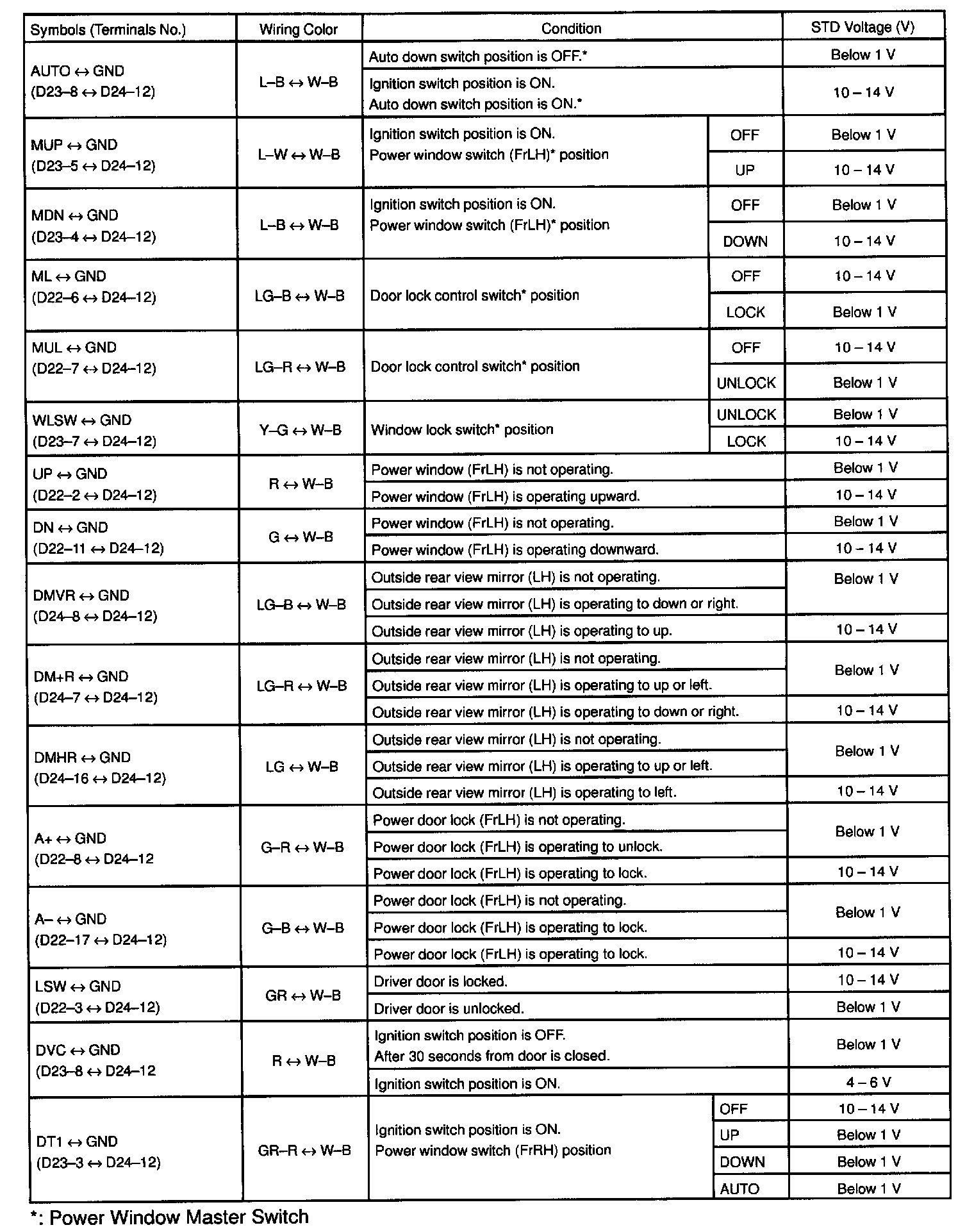 | Symbols (Terminals No.) | Wiring Color | Condition | | STD Voltage (V) |
|---|---|---|---|---|
| AUTO ↔ GND (D23–8 ↔ D24–12) | L–B ↔ W–B | Auto down switch position is OFF.* | | Below 1 V |
| | | Ignition switch position is ON. Auto down switch position is ON.* | | 10 – 14 V |
| MUP ↔ GND (D23–5 ↔ D24–12) | L–W ↔ W–B | Ignition switch position is ON. Power window switch (FrLH)* position | OFF | Below 1 V |
| | | | UP | 10 – 14 V |
| MDN ↔ GND (D23–4 ↔ D24–12) | L–B ↔ W–B | Ignition switch position is ON. Power window switch (FrLH)* position | OFF | Below 1 V |
| | | | DOWN | 10 – 14 V |
| ML ↔ GND (D22–6 ↔ D24–12) | LG–B ↔ W–B | Door lock control switch* position | OFF | 10 – 14 V |
| | | | LOCK | Below 1 V |
| MUL ↔ GND (D22–7 ↔ D24–12) | LG–R ↔ W–B | Door lock control switch* position | OFF | 10 – 14 V |
| | | | UNLOCK | Below 1 V |
| WLSW ↔ GND (D23–7 ↔ D24–12) | Y–G ↔ W–B | Window lock switch* position | UNLOCK | Below 1 V |
| | | | LOCK | 10 – 14 V |
| UP ↔ GND (D22–2 ↔ D24–12) | R ↔ W–B | Power window (FrLH) is not operating. | | Below 1 V |
| | | Power window (FrLH) is operating upward. | | 10 – 14 V |
| DN ↔ GND (D22–11 ↔ D24–12) | G ↔ W–B | Power window (FrLH) is not operating. | | Below 1 V |
| | | Power window (FrLH) is operating downward. | | 10 – 14 V |
| DMVR ↔ GND (D24–8 ↔ D24–12) | LG–B ↔ W–B | Outside rear view mirror (LH) is not operating. | | Below 1 V |
| | | Outside rear view mirror (LH) is operating to down or right. | | |
| | | Outside rear view mirror (LH) is operating to up. | | 10 – 14 V |
| DM+R ↔ GND (D24–7 ↔ D24–12) | LG–R ↔ W–B | Outside rear view mirror (LH) is not operating. | | Below 1 V |
| | | Outside rear view mirror (LH) is operating to up or left. | | |
| | | Outside rear view mirror (LH) is operating to down or right. | | 10 – 14 V |
| DMHR ↔ GND (D24–16 ↔ D24–12) | LG ↔ W–B | Outside rear view mirror (LH) is not operating. | | Below 1 V |
| | | Outside rear view mirror (LH) is operating to up or left. | | |
| | | Outside rear view mirror (LH) is operating to left. | | 10 – 14 V |
| A+ ↔ GND (D22–8 ↔ D24–12 | G–R ↔ W–B | Power door lock (FrLH) is not operating. | | Below 1 V |
| | | Power door lock (FrLH) is operating to unlock. | | |
| | | Power door lock (FrLH) is operating to lock. | | 10 – 14 V |
| A– ↔ GND (D22–17 ↔ D24–12) | G–B ↔ W–B | Power door lock (FrLH) is not operating. | | Below 1 V |
| | | Power door lock (FrLH) is operating to lock. | | |
| | | Power door lock (FrLH) is operating to lock. | | 10 – 14 V |
| LSW ↔ GND (D22–3 ↔ D24–12) | GR ↔ W–B | Driver door is locked. | | 10 – 14 V |
| | | Driver door is unlocked. | | Below 1 V |
| DVC ↔ GND (D23–8 ↔ D24–12 | R ↔ W–B | Ignition switch position is OFF. After 30 seconds from door is closed. | | Below 1 V |
| | | Ignition switch position is ON. | | 4 – 6 V |
| DT1 ↔ GND (D23–3 ↔ D24–12) | GR–R ↔ W–B | Ignition switch position is ON. Power window switch (FrRH) position | OFF | 10 – 14 V |
| | | | UP | Below 1 V |
| | | | DOWN | Below 1 V |
| | | | AUTO | Below 1 V |

*: Power Window Master Switch